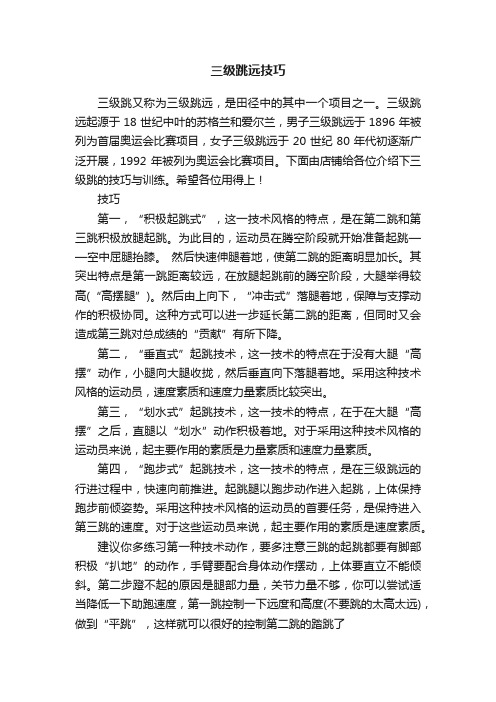 三级跳远技巧

三级跳又称为三级跳远，是田径中的其中一个项目之一。三级跳远起源于 18 世纪中叶的苏格兰和爱尔兰，男子三级跳远于 1896 年被列为首届奥运会比赛项目，女子三级跳远于 20 世纪 80 年代初逐渐广泛开展，1992 年被列为奥运会比赛项目。下面由店铺给各位介绍下三级跳的技巧与训练。希望各位用得上！

技巧

第一，“积极起跳式”，这一技术风格的特点，是在第二跳和第三跳积极放腿起跳。为此目的，运动员在腾空阶段就开始准备起跳——空中屈腿抬膝。 然后快速伸腿着地，使第二跳的距离明显加长。其突出特点是第一跳距离较远，在放腿起跳前的腾空阶段，大腿举得较高(“高摆腿”)。然后由上向下，“冲击式”落腿着地，保障与支撑动作的积极协同。这种方式可以进一步延长第二跳的距离，但同时又会造成第三跳对总成绩的“贡献”有所下降。

第二，“垂直式”起跳技术，这一技术的特点在于没有大腿“高摆”动作，小腿向大腿收拢，然后垂直向下落腿着地。采用这种技术风格的运动员，速度素质和速度力量素质比较突出。

第三，“划水式”起跳技术，这一技术的特点，在于在大腿“高摆”之后，直腿以“划水”动作积极着地。对于采用这种技术风格的运动员来说，起主要作用的素质是力量素质和速度力量素质。

第四，“跑步式”起跳技术，这一技术的特点，是在三级跳远的行进过程中，快速向前推进。起跳腿以跑步动作进入起跳，上体保持跑步前倾姿势。采用这种技术风格的运动员的首要任务，是保持进入第三跳的速度。对于这些运动员来说，起主要作用的素质是速度素质。

建议你多练习第一种技术动作，要多注意三跳的起跳都要有脚部积极“扒地”的动作，手臂要配合身体动作摆动，上体要直立不能倾斜。第二步蹬不起的原因是腿部力量，关节力量不够，你可以尝试适当降低一下助跑速度，第一跳控制一下远度和高度(不要跳的太高太远)，做到“平跳”，这样就可以很好的控制第二跳的踏跳了